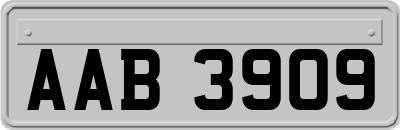 AAB 3909